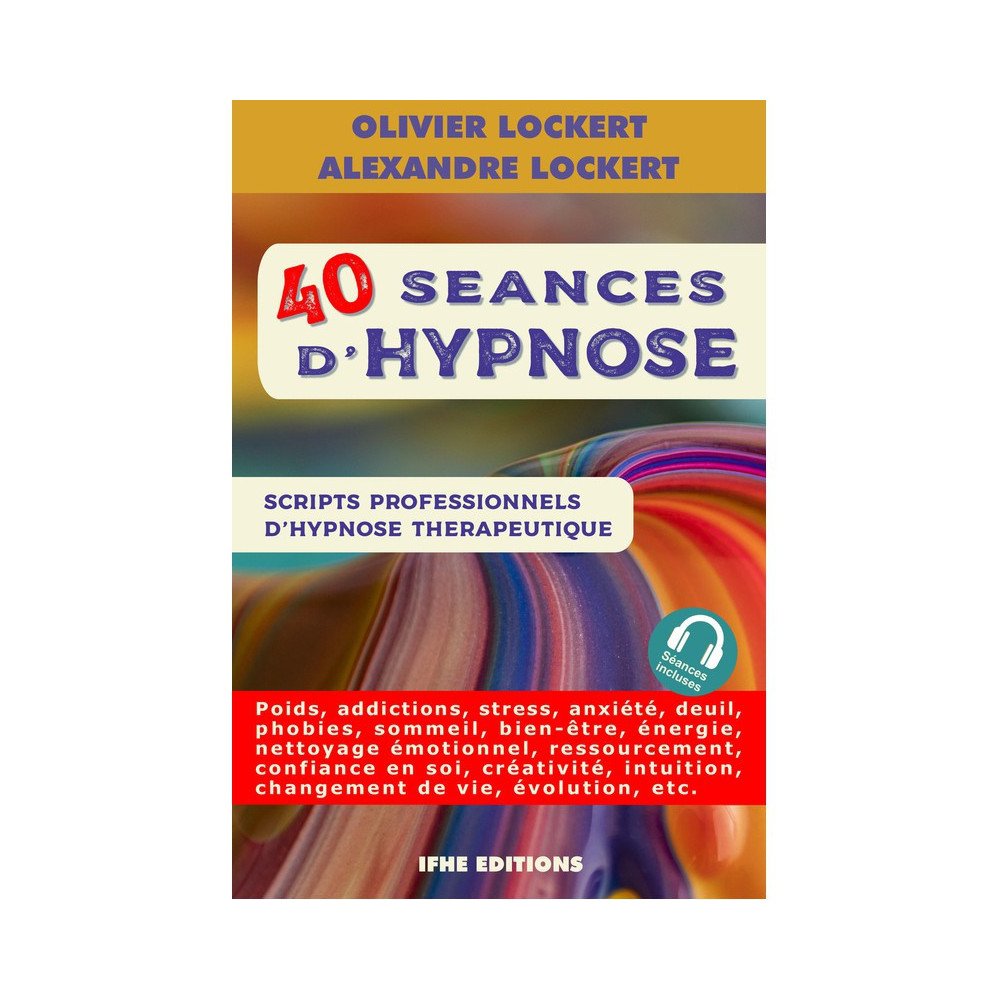 OLIVIER LOCKERT
ALEXANDRE LOCKERT

40 SEANCES D'HYPNOSE

SCRIPTS PROFESSIONNELS D'HYPNOSE THERAPEUTIQUE

Séances incluses

Poids, addictions, stress, anxiété, deuil, phobies, sommeil, bien-être, énergie, nettoyage émotionnel, ressourcement, confiance en soi, créativité, intuition, changement de vie, évolution, etc.

IFHE EDITIONS